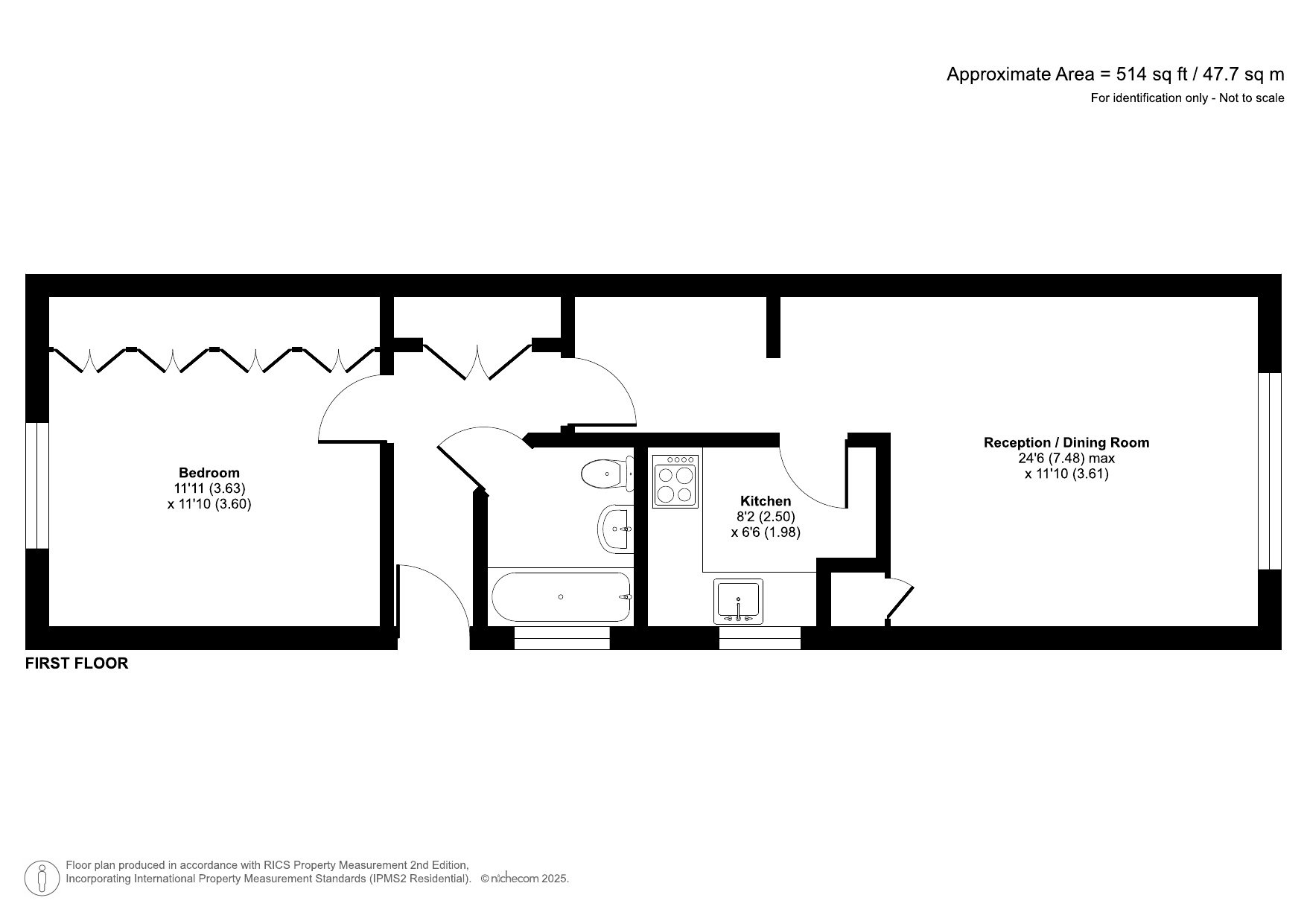 Approximate Area = 514 sq ft / 47.7 sq m
For identification only - Not to scale

Bedroom
11'11 (3.63)
x 11'10 (3.60)

Kitchen
8'2 (2.50)
x 6'6 (1.98)

Reception / Dining Room
24'6 (7.48) max
x 11'10 (3.61)

FIRST FLOOR

Floor plan produced in accordance with RICS Property Measurement 2nd Edition, Incorporating International Property Measurement Standards (IPMS2 Residential). © nichecom 2025.